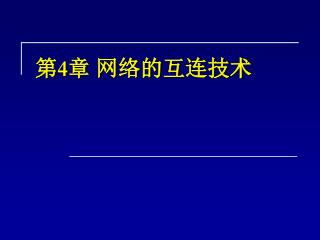 第4章 网络的互连技术